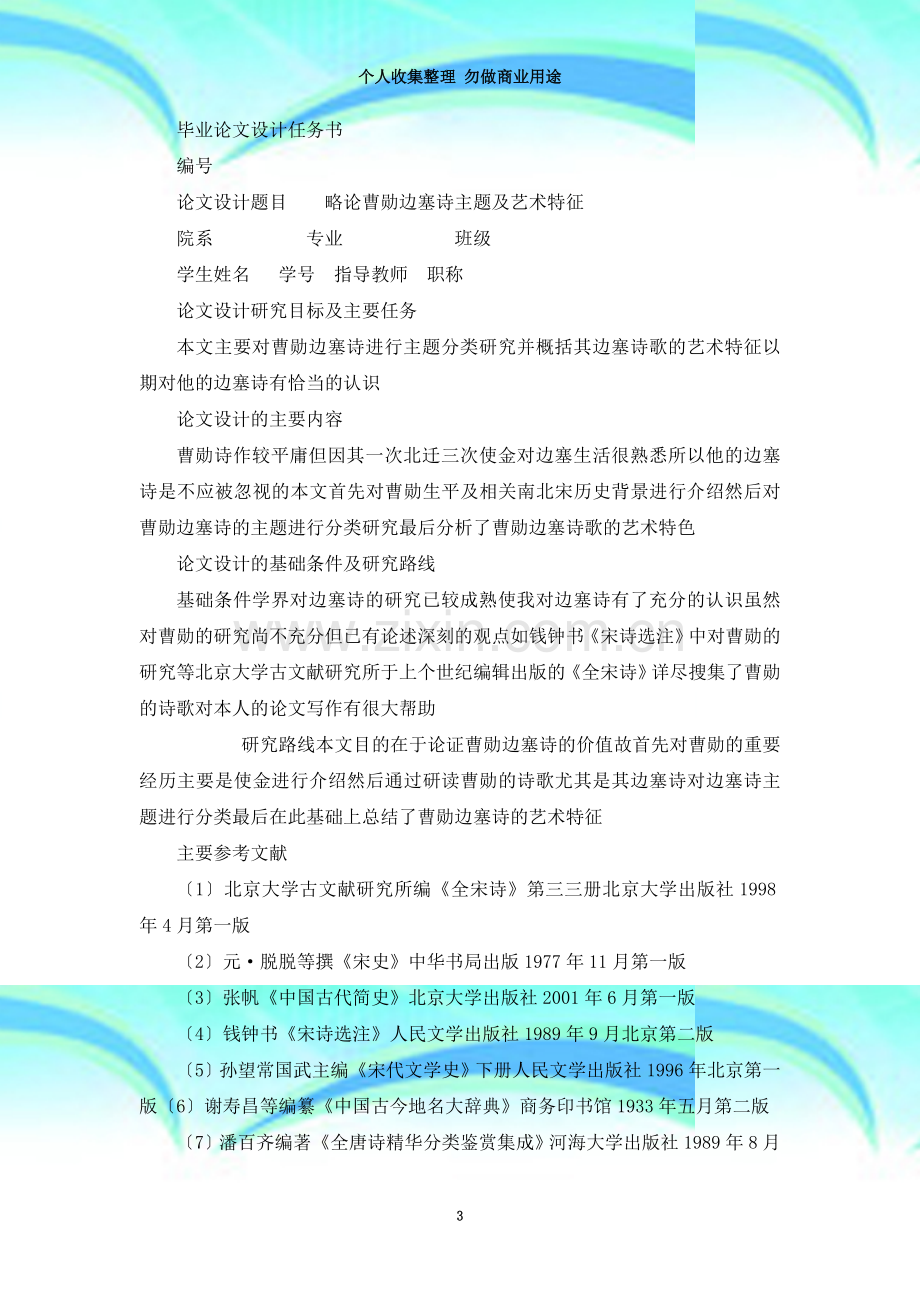 个人收集整理 勿做商业用途

毕业论文设计任务书

编号

论文设计题目 略论曹勋边塞诗主题及艺术特征

院系 专业 班级

学生姓名 学号 指导教师 职称

论文设计研究目标及主要任务

本文主要对曹勋边塞诗进行主题分类研究并概括其边塞诗歌的艺术特征以期对他的边塞诗有恰当的认识

论文设计的主要内容

曹勋诗作较平庸但因其一次北迁三次使金对边塞生活很熟悉所以他的边塞诗是不应被忽视的本文首先对曹勋生平及相关南北宋历史背景进行介绍然后对曹勋边塞诗的主题进行分类研究最后分析了曹勋边塞诗歌的艺术特色

论文设计的基础条件及研究路线

基础条件学界对边塞诗的研究已较成熟使我对边塞诗有了充分的认识虽然对曹勋的研究尚不充分但已有论述深刻的观点如钱钟书《宋诗选注》中对曹勋的研究等北京大学古文献研究所于上个世纪编辑出版的《全宋诗》详尽搜集了曹勋的诗歌对本人的论文写作有很大帮助

研究路线本文目的在于论证曹勋边塞诗的价值故首先对曹勋的重要经历主要是使金进行介绍然后通过研读曹勋的诗歌尤其是其边塞诗对边塞诗主题进行分类最后在此基础上总结了曹勋边塞诗的艺术特征

主要参考文献

〔1〕北京大学古文献研究所编《全宋诗》第三三册北京大学出版社1998年4月第一版

〔2〕元·脱脱等撰《宋史》中华书局出版1977年11月第一版

〔3〕张帆《中国古代简史》北京大学出版社2001年6月第一版

〔4〕钱钟书《宋诗选注》人民文学出版社1989年9月北京第二版

〔5〕孙望常国武主编《宋代文学史》下册人民文学出版社1996年北京第一版〔6〕谢寿昌等编纂《中国古今地名大辞典》商务印书馆1933年五月第二版

〔7〕潘百齐编著《全唐诗精华分类鉴赏集成》河海大学出版社1989年8月

3

www.zixin.com.cn